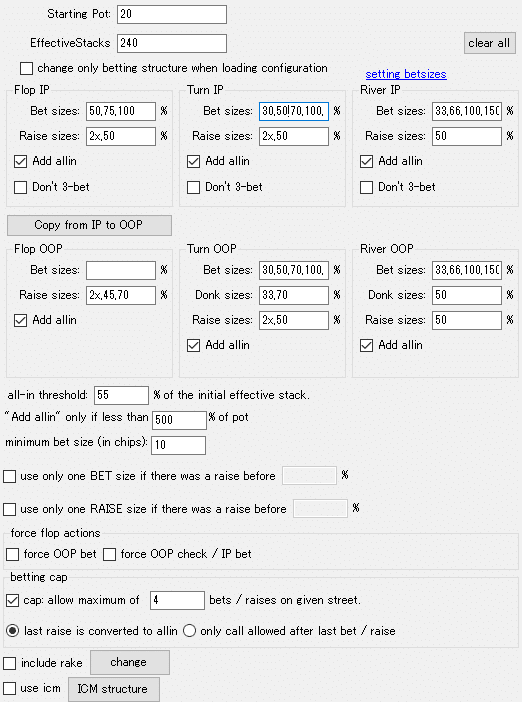 Starting Pot: 20

EffectiveStacks 240

clear all

change only betting structure when loading configuration

setting betsizes

Flop IP
Bet sizes: 50,75,100 %
Raise sizes: 2x,50 %
Add allin
Don't 3-bet

Turn IP
Bet sizes: 30,50,70,100, %
Raise sizes: 2x,50 %
Add allin
Don't 3-bet

River IP
Bet sizes: 33,66,100,150 %
Raise sizes: 50 %
Add allin
Don't 3-bet

Copy from IP to OOP

Flop OOP
Bet sizes: %
Raise sizes: 2x,45,70 %
Add allin

Turn OOP
Bet sizes: 30,50,70,100, %
Donk sizes: 33,70 %
Raise sizes: 2x,50 %
Add allin

River OOP
Bet sizes: 33,66,100,150 %
Donk sizes: 50 %
Raise sizes: 50 %
Add allin

all-in threshold: 55 % of the initial effective stack.
"Add allin" only if less than 500 % of pot
minimum bet size (in chips): 10

use only one BET size if there was a raise before %

use only one RAISE size if there was a raise before %

force flop actions
force OOP bet force OOP check / IP bet

betting cap
cap: allow maximum of 4 bets / raises on given street.
last raise is converted to allin only call allowed after last bet / raise

include rake change
use icm ICM structure